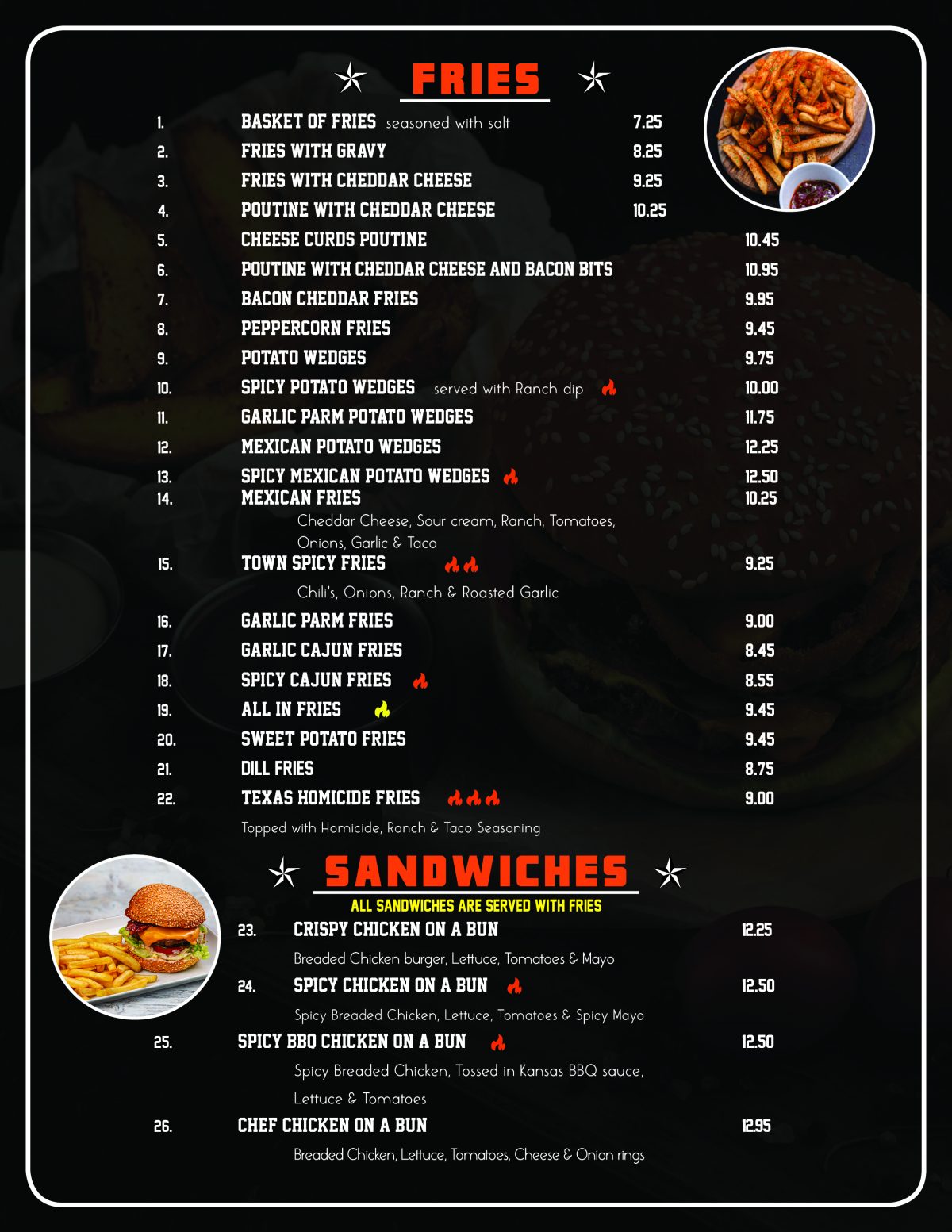 FRIES

1. BASKET OF FRIES seasoned with salt 7.25
2. FRIES WITH GRAVY 8.25
3. FRIES WITH CHEDDAR CHEESE 9.25
4. POUTINE WITH CHEDDAR CHEESE 10.25
5. CHEESE CURDS POUTINE 10.45
6. POUTINE WITH CHEDDAR CHEESE AND BACON BITS 10.95
7. BACON CHEDDAR FRIES 9.95
8. PEPPERCORN FRIES 9.45
9. POTATO WEDGES 9.75
10. SPICY POTATO WEDGES served with Ranch dip 10.00
11. GARLIC PARM POTATO WEDGES 11.75
12. MEXICAN POTATO WEDGES 12.25
13. SPICY MEXICAN POTATO WEDGES 12.50
14. MEXICAN FRIES 10.25
Cheddar Cheese, Sour cream, Ranch, Tomatoes, Onions, Garlic & Taco
15. TOWN SPICY FRIES 9.25
Chili's, Onions, Ranch & Roasted Garlic
16. GARLIC PARM FRIES 9.00
17. GARLIC CAJUN FRIES 8.45
18. SPICY CAJUN FRIES 8.55
19. ALL IN FRIES 9.45
20. SWEET POTATO FRIES 9.45
21. DILL FRIES 8.75
22. TEXAS HOMICIDE FRIES 9.00
Topped with Homicide, Ranch & Taco Seasoning

SANDWICHES
ALL SANDWICHES ARE SERVED WITH FRIES

23. CRISPY CHICKEN ON A BUN 12.25
Breaded Chicken burger, Lettuce, Tomatoes & Mayo
24. SPICY CHICKEN ON A BUN 12.50
Spicy Breaded Chicken, Lettuce, Tomatoes & Spicy Mayo
25. SPICY BBQ CHICKEN ON A BUN 12.50
Spicy Breaded Chicken, Tossed in Kansas BBQ sauce, Lettuce & Tomatoes
26. CHEF CHICKEN ON A BUN 12.95
Breaded Chicken, Lettuce, Tomatoes, Cheese & Onion rings